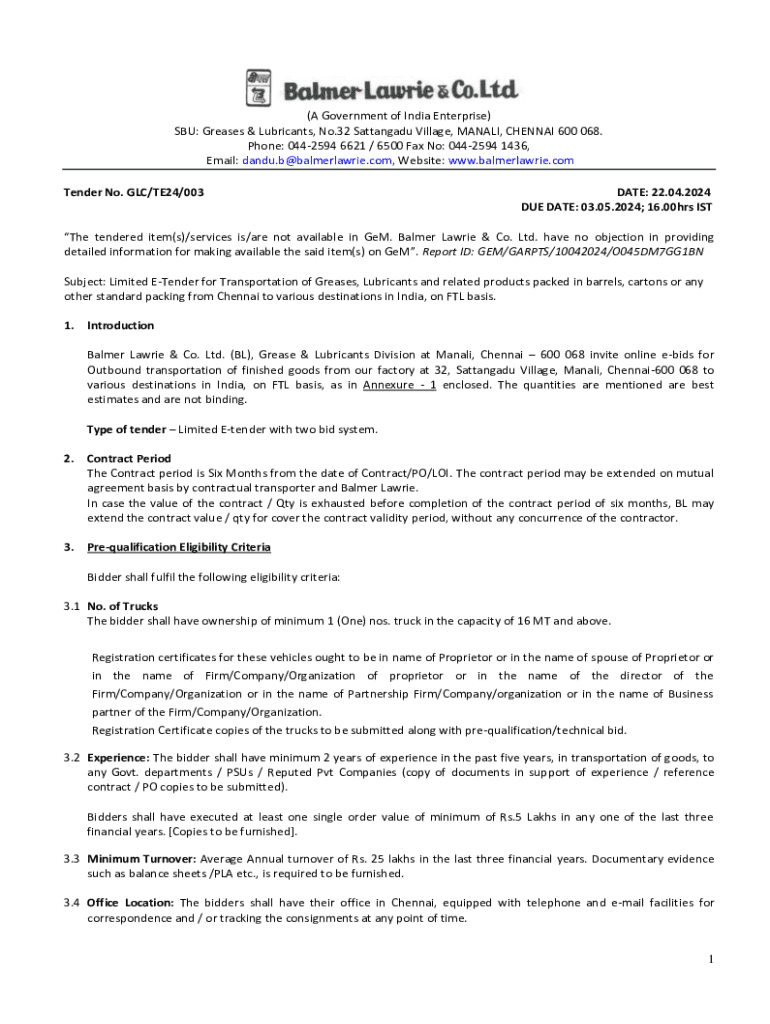 Balmer Lawrie & Co. Ltd

(A Government of India Enterprise)
SBU: Greases & Lubricants, No.32 Sattangadu Village, MANALI, CHENNAI 600 068.
Phone: 044-2594 6621 / 6500 Fax No: 044-2594 1436,
Email: dandu.b@balmerlawrie.com, Website: www.balmerlawrie.com

Tender No. GLC/TE24/003

DATE: 22.04.2024
DUE DATE: 03.05.2024; 16.00hrs IST

"The tendered item(s)/services is/are not available in GeM. Balmer Lawrie & Co. Ltd. have no objection in providing detailed information for making available the said item(s) on GeM". Report ID: GEM/GARPTS/10042024/O045DM7GG1BN

Subject: Limited E-Tender for Transportation of Greases, Lubricants and related products packed in barrels, cartons or any other standard packing from Chennai to various destinations in India, on FTL basis.

1. Introduction

Balmer Lawrie & Co. Ltd. (BL), Grease & Lubricants Division at Manali, Chennai – 600 068 invite online e-bids for Outbound transportation of finished goods from our factory at 32, Sattangadu Village, Manali, Chennai-600 068 to various destinations in India, on FTL basis, as in Annexure - 1 enclosed. The quantities are mentioned are best estimates and are not binding.

Type of tender – Limited E-tender with two bid system.

2. Contract Period
The Contract period is Six Months from the date of Contract/PO/LOI. The contract period may be extended on mutual agreement basis by contractual transporter and Balmer Lawrie.
In case the value of the contract / Qty is exhausted before completion of the contract period of six months, BL may extend the contract value / qty for cover the contract validity period, without any concurrence of the contractor.

3. Pre-qualification Eligibility Criteria

Bidder shall fulfil the following eligibility criteria:

3.1 No. of Trucks
The bidder shall have ownership of minimum 1 (One) nos. truck in the capacity of 16 MT and above.

Registration certificates for these vehicles ought to be in name of Proprietor or in the name of spouse of Proprietor or in the name of Firm/Company/Organization of proprietor or in the name of the director of the Firm/Company/Organization or in the name of Partnership Firm/Company/organization or in the name of Business partner of the Firm/Company/Organization.
Registration Certificate copies of the trucks to be submitted along with pre-qualification/technical bid.

3.2 Experience: The bidder shall have minimum 2 years of experience in the past five years, in transportation of goods, to any Govt. departments / PSUs / Reputed Pvt Companies (copy of documents in support of experience / reference contract / PO copies to be submitted).

Bidders shall have executed at least one single order value of minimum of Rs.5 Lakhs in any one of the last three financial years. [Copies to be furnished].

3.3 Minimum Turnover: Average Annual turnover of Rs. 25 lakhs in the last three financial years. Documentary evidence such as balance sheets /PLA etc., is required to be furnished.

3.4 Office Location: The bidders shall have their office in Chennai, equipped with telephone and e-mail facilities for correspondence and / or tracking the consignments at any point of time.

1